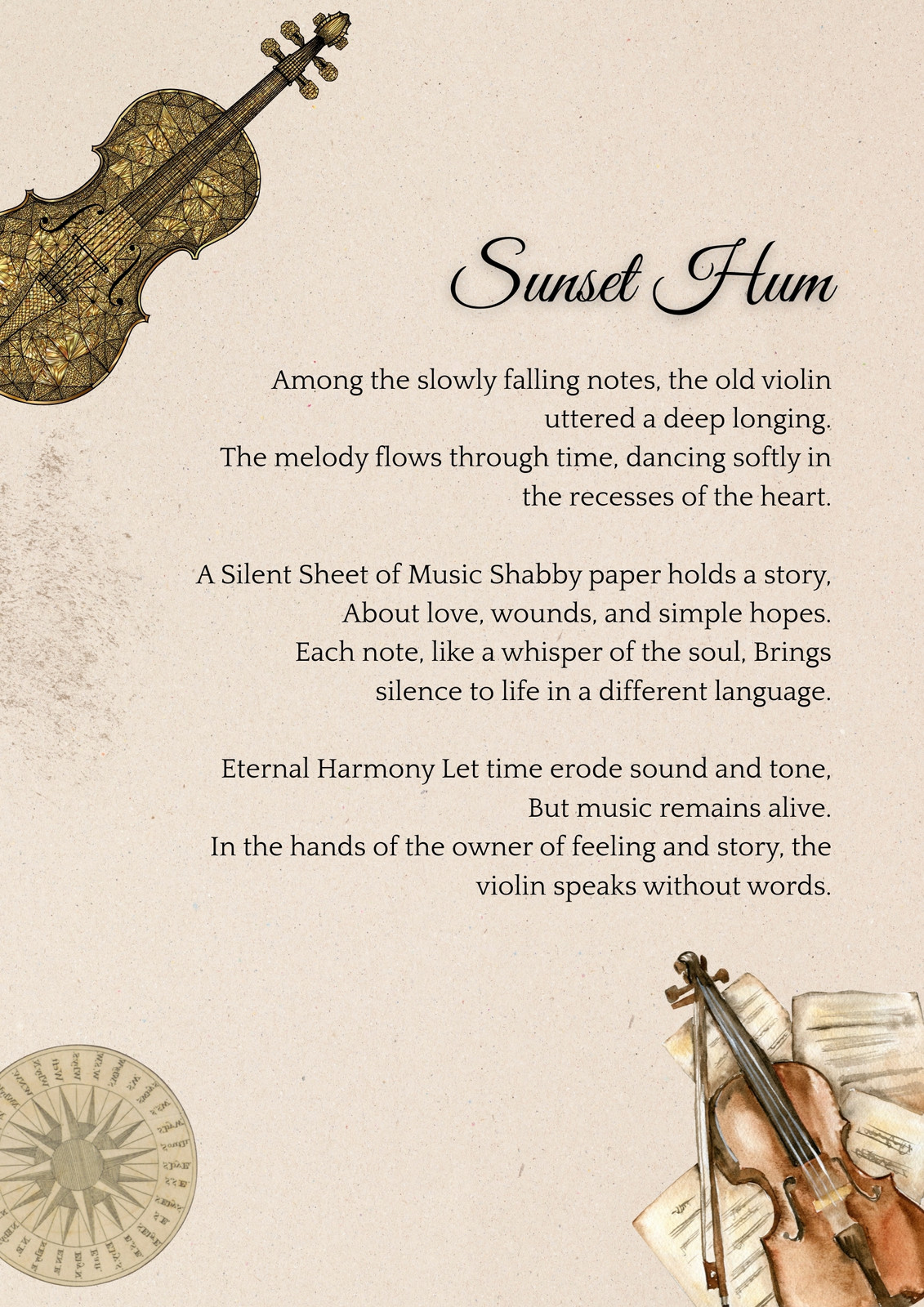 Sunset Hum

Among the slowly falling notes, the old violin uttered a deep longing.
The melody flows through time, dancing softly in the recesses of the heart.

A Silent Sheet of Music Shabby paper holds a story, About love, wounds, and simple hopes.
Each note, like a whisper of the soul, Brings silence to life in a different language.

Eternal Harmony Let time erode sound and tone, But music remains alive.
In the hands of the owner of feeling and story, the violin speaks without words.